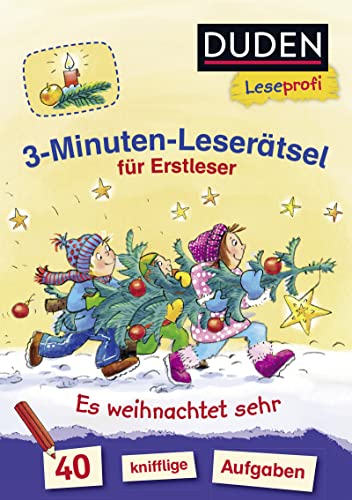 DUDEN

Leseprofi

3-Minuten-Leserätsel
für Erstleser

Es weihnachtet sehr

40 knifflige Aufgaben